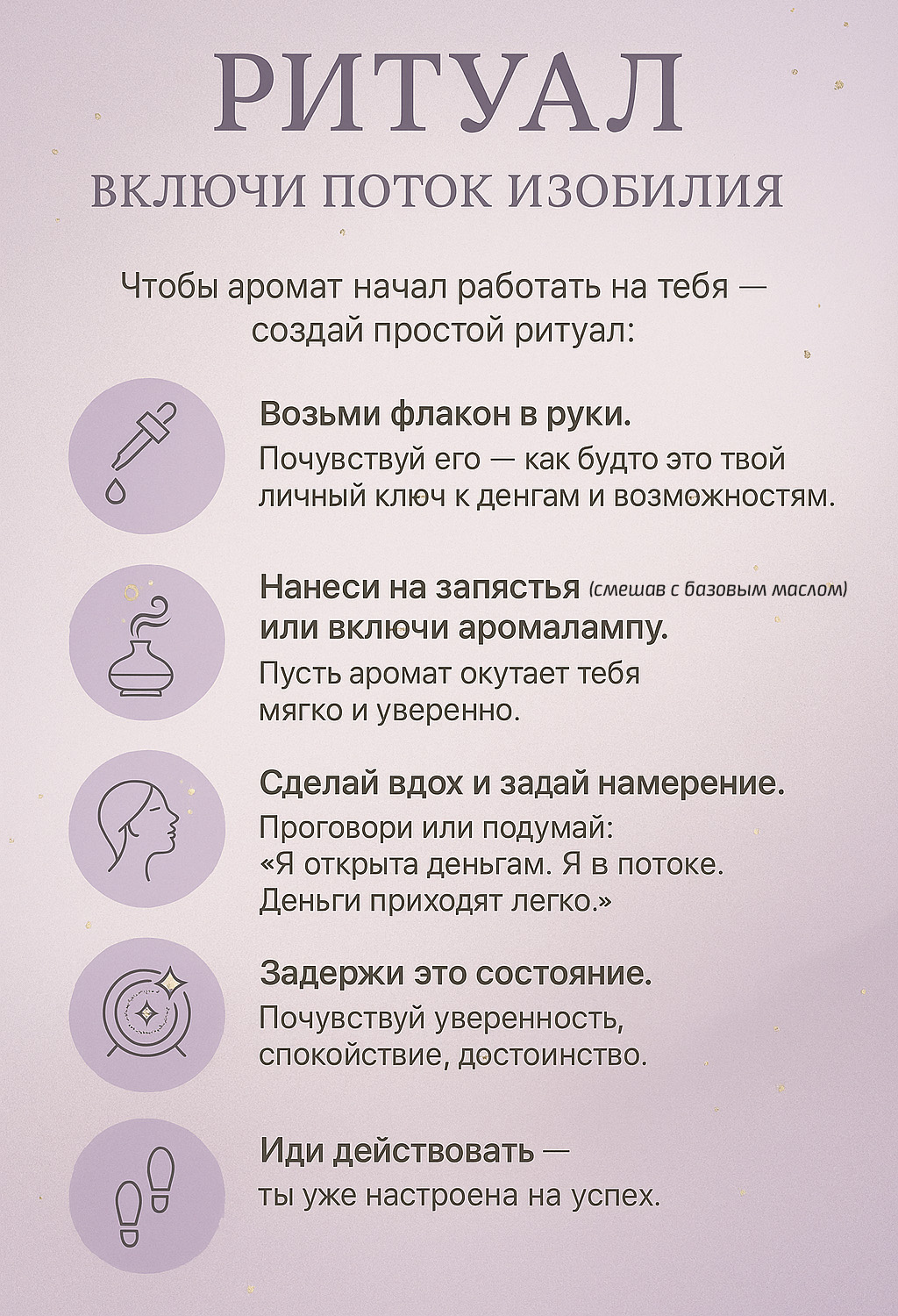 РИТУАЛ

ВКЛЮЧИ ПОТОК ИЗОБИЛИЯ

Чтобы аромат начал работать на тебя — создай простой ритуал:

Возьми флакон в руки.
Почувствуй его — как будто это твой личный ключ к денгам и возможностям.

Нанеси на запястья (смешав с базовым маслом) или включи аромалампу.
Пусть аромат окутает тебя мягко и уверенно.

Сделай вдох и задай намерение.
Проговори или подумай: «Я открыта деньгам. Я в потоке. Деньги приходят легко.»

Задержи это состояние.
Почувствуй уверенность, спокойствие, достоинство.

Иди действовать — ты уже настроена на успех.